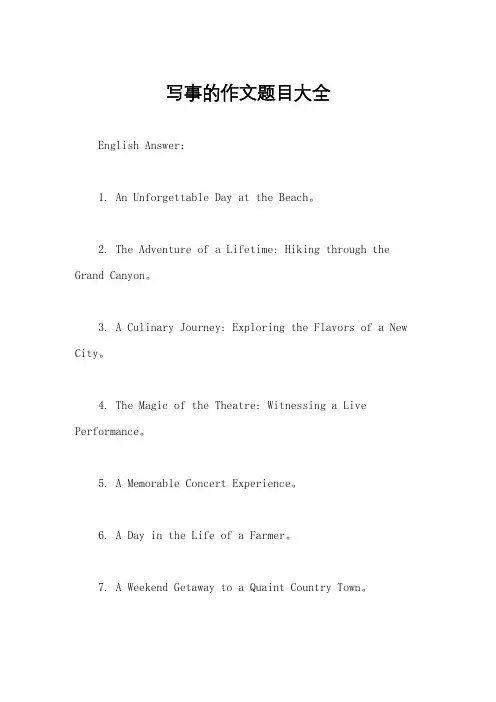 写事的作文题目大全

English Answer:

1. An Unforgettable Day at the Beach。

2. The Adventure of a Lifetime: Hiking through the Grand Canyon。

3. A Culinary Journey: Exploring the Flavors of a New City。

4. The Magic of the Theatre: Witnessing a Live Performance。

5. A Memorable Concert Experience。

6. A Day in the Life of a Farmer。

7. A Weekend Getaway to a Quaint Country Town。